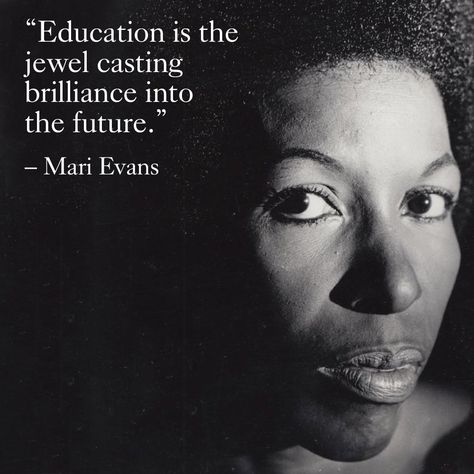 “Education is the jewel casting brilliance into the future.”

– Mari Evans